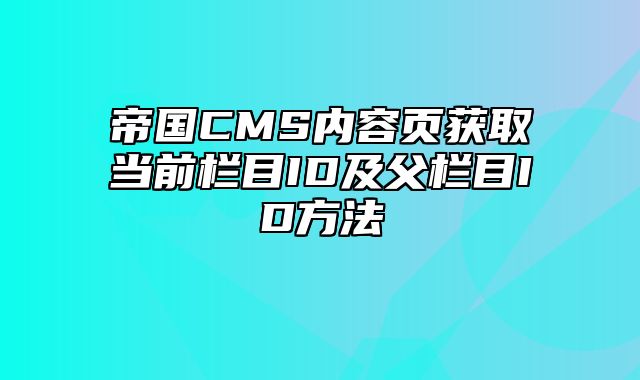 帝国CMS内容页获取当前栏目ID及父栏目ID方法